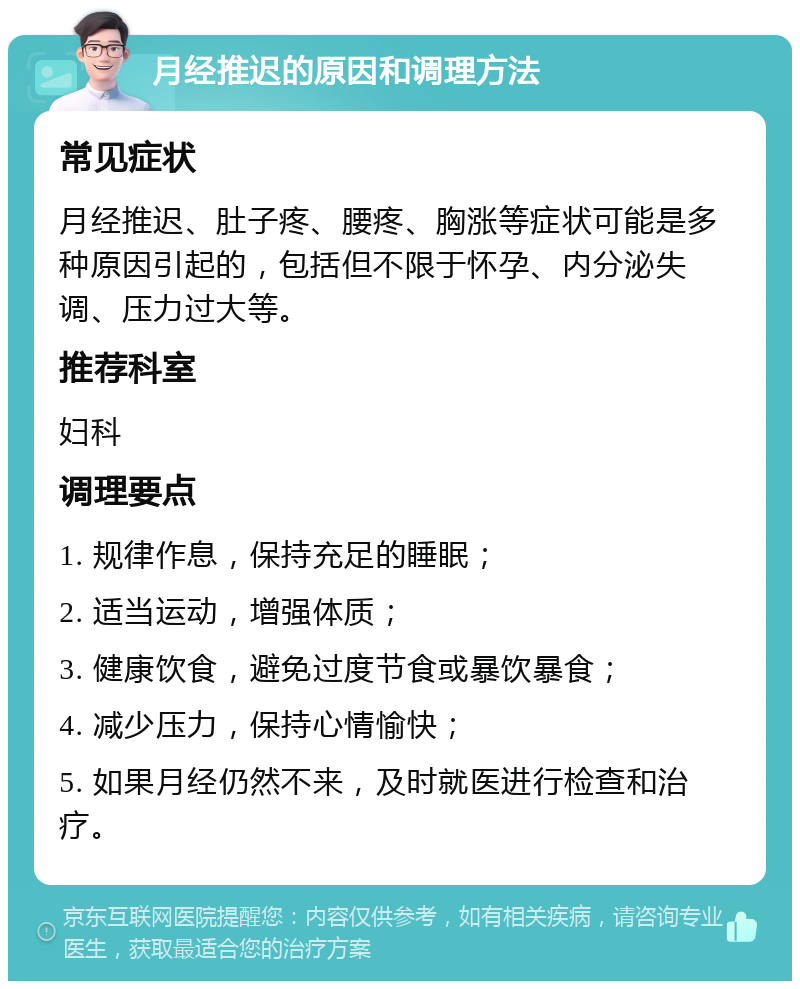 月经推迟的原因和调理方法

常见症状

月经推迟、肚子疼、腰疼、胸涨等症状可能是多种原因引起的，包括但不限于怀孕、内分泌失调、压力过大等。

推荐科室

妇科

调理要点

1. 规律作息，保持充足的睡眠；

2. 适当运动，增强体质；

3. 健康饮食，避免过度节食或暴饮暴食；

4. 减少压力，保持心情愉快；

5. 如果月经仍然不来，及时就医进行检查和治疗。

京东互联网医院提醒您：内容仅供参考，如有相关疾病，请咨询专业医生，获取最适合您的治疗方案